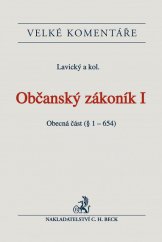 VELKÉ KOMENTÁŘE

Lavický a kol.

Občanský zákoník I

Obecná část (§ 1 – 654)

NAKLADATELSTVÍ C. H. BECK